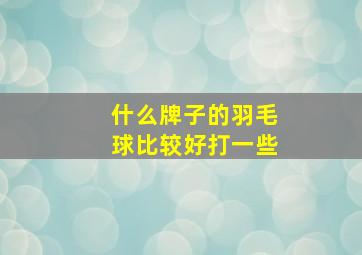 什么牌子的羽毛球比较好打一些